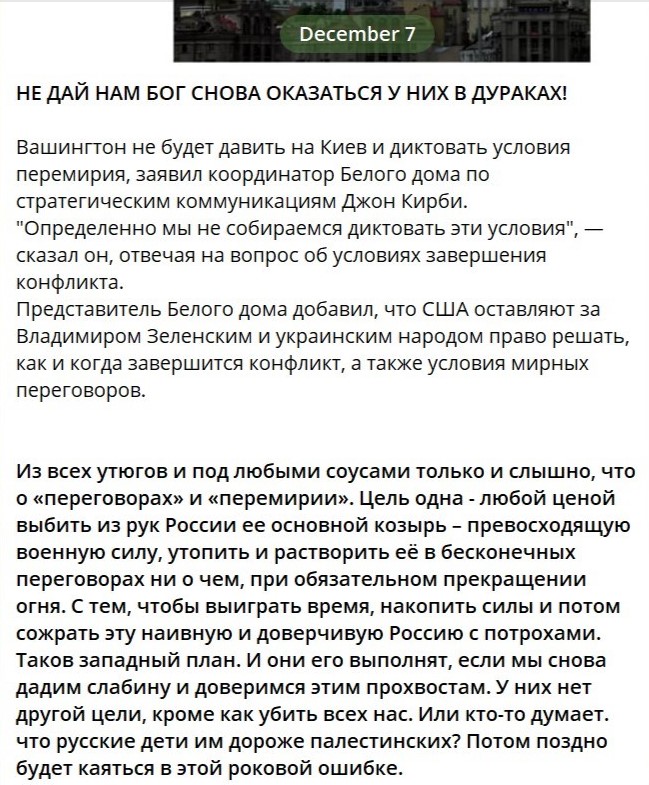 December 7

НЕ ДАЙ НАМ БОГ СНОВА ОКАЗАТЬСЯ У НИХ В ДУРАКАХ!

Вашингтон не будет давить на Киев и диктовать условия перемирия, заявил координатор Белого дома по стратегическим коммуникациям Джон Кирби. "Определенно мы не собираемся диктовать эти условия", — сказал он, отвечая на вопрос об условиях завершения конфликта.
Представитель Белого дома добавил, что США оставляют за Владимиром Зеленским и украинским народом право решать, как и когда завершится конфликт, а также условия мирных переговоров.

Из всех утюгов и под любыми соусами только и слышно, что о «переговорах» и «перемирии». Цель одна - любой ценой выбить из рук России ее основной козырь – превосходящую военную силу, утопить и растворить её в бесконечных переговорах ни о чем, при обязательном прекращении огня. С тем, чтобы выиграть время, накопить силы и потом сожрать эту наивную и доверчивую Россию с потрохами. Таков западный план. И они его выполнят, если мы снова дадим слабину и доверимся этим прохвостам. У них нет другой цели, кроме как убить всех нас. Или кто-то думает. что русские дети им дороже палестинских? Потом поздно будет каяться в этой роковой ошибке.